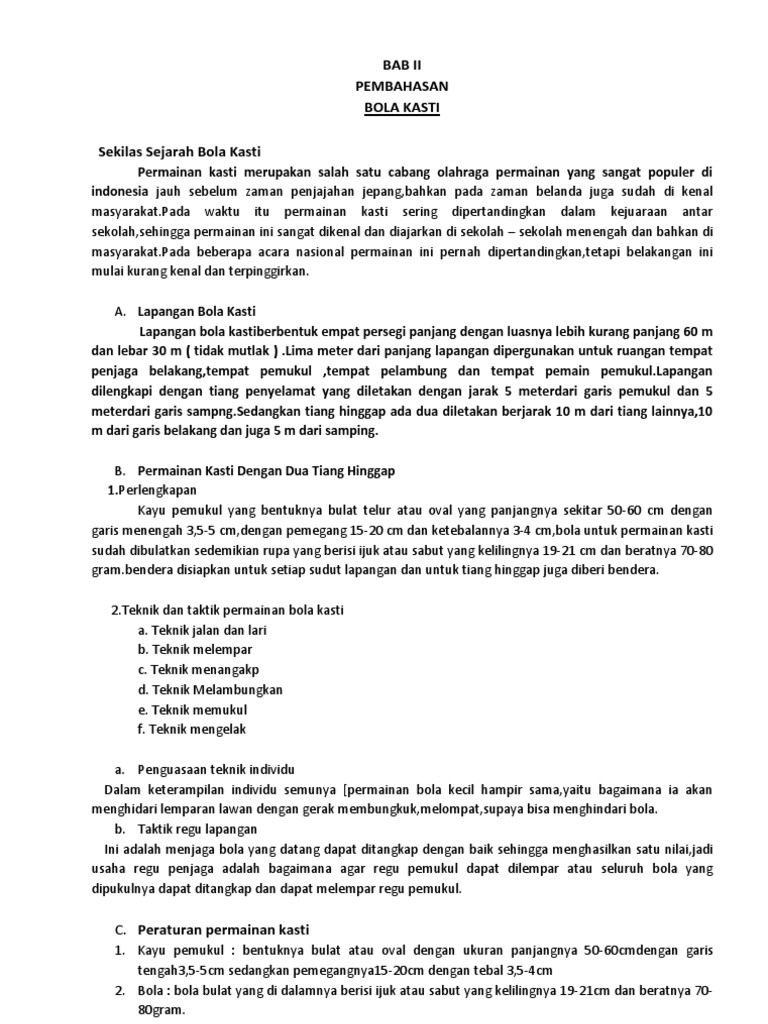 BAB II
PEMBAHASAN
BOLA KASTI

Sekilas Sejarah Bola Kasti

Permainan kasti merupakan salah satu cabang olahraga permainan yang sangat populer di indonesia jauh sebelum zaman penjajahan jepang,bahkan pada zaman belanda juga sudah di kenal masyarakat.Pada waktu itu permainan kasti sering dipertandingkan dalam kejuaraan antar sekolah,sehingga permainan ini sangat dikenal dan diajarkan di sekolah – sekolah menengah dan bahkan di masyarakat.Pada beberapa acara nasional permainan ini pernah dipertandingkan,tetapi belakangan ini mulai kurang kenal dan terpinggirkan.

A. Lapangan Bola Kasti

Lapangan bola kastiberbentuk empat persegi panjang dengan luasnya lebih kurang panjang 60 m dan lebar 30 m ( tidak mutlak ) .Lima meter dari panjang lapangan dipergunakan untuk ruangan tempat penjaga belakang,tempat pemukul ,tempat pelambung dan tempat pemain pemukul.Lapangan dilengkapi dengan tiang penyelamat yang diletakan dengan jarak 5 meterdari garis pemukul dan 5 meterdari garis sampng.Sedangkan tiang hinggap ada dua diletakan berjarak 10 m dari tiang lainnya,10 m dari garis belakang dan juga 5 m dari samping.

B. Permainan Kasti Dengan Dua Tiang Hinggap

1.Perlengkapan

Kayu pemukul yang bentuknya bulat telur atau oval yang panjangnya sekitar 50-60 cm dengan garis menengah 3,5-5 cm,dengan pemegang 15-20 cm dan ketebalannya 3-4 cm,bola untuk permainan kasti sudah dibulatkan sedemikian rupa yang berisi ijuk atau sabut yang kelilingnya 19-21 cm dan beratnya 70-80 gram.bendera disiapkan untuk setiap sudut lapangan dan untuk tiang hinggap juga diberi bendera.

2.Teknik dan taktik permainan bola kasti
a. Teknik jalan dan lari
b. Teknik melempar
c. Teknik menangakp
d. Teknik Melambungkan
e. Teknik memukul
f. Teknik mengelak

a. Penguasaan teknik individu

Dalam keterampilan individu semunya [permainan bola kecil hampir sama,yaitu bagaimana ia akan menghidari lemparan lawan dengan gerak membungkuk,melompat,supaya bisa menghindari bola.

b. Taktik regu lapangan

Ini adalah menjaga bola yang datang dapat ditangkap dengan baik sehingga menghasilkan satu nilai,jadi usaha regu penjaga adalah bagaimana agar regu pemukul dapat dilempar atau seluruh bola yang dipukulnya dapat ditangkap dan dapat melempar regu pemukul.

C. Peraturan permainan kasti

1. Kayu pemukul : bentuknya bulat atau oval dengan ukuran panjangnya 50-60cmdengan garis tengah3,5-5cm sedangkan pemegangnya15-20cm dengan tebal 3,5-4cm
2. Bola : bola bulat yang di dalamnya berisi ijuk atau sabut yang kelilingnya 19-21cm dan beratnya 70-80gram.